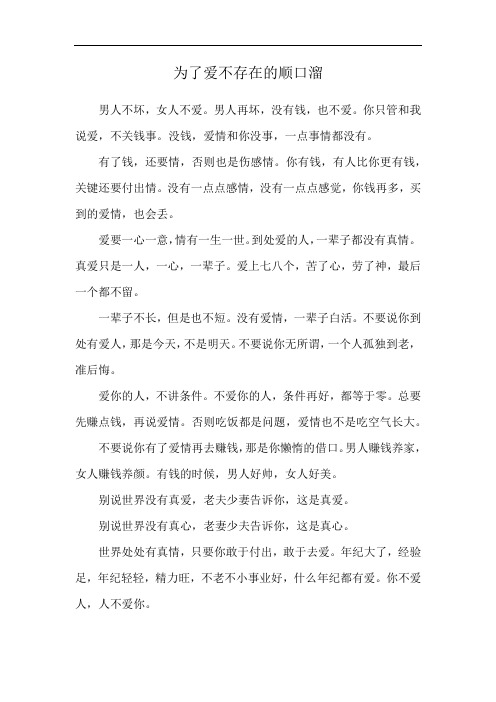 为了爱不存在的顺口溜

男人不坏，女人不爱。男人再坏，没有钱，也不爱。你只管和我说爱，不关钱事。没钱，爱情和你没事，一点事情都没有。

有了钱，还要情，否则也是伤感情。你有钱，有人比你更有钱，关键还要付出情。没有一点点感情，没有一点点感觉，你钱再多，买到的爱情，也会丢。

爱要一心一意，情有一生一世。到处爱的人，一辈子都没有真情。真爱只是一人，一心，一辈子。爱上七八个，苦了心，劳了神，最后一个都不留。

一辈子不长，但是也不短。没有爱情，一辈子白活。不要说你到处有爱人，那是今天，不是明天。不要说你无所谓，一个人孤独到老，准后悔。

爱你的人，不讲条件。不爱你的人，条件再好，都等于零。总要先赚点钱，再说爱情。否则吃饭都是问题，爱情也不是吃空气长大。

不要说你有了爱情再去赚钱，那是你懒惰的借口。男人赚钱养家，女人赚钱养颜。有钱的时候，男人好帅，女人好美。

别说世界没有真爱，老夫少妻告诉你，这是真爱。

别说世界没有真心，老妻少夫告诉你，这是真心。

世界处处有真情，只要你敢于付出，敢于去爱。年纪大了，经验足，年纪轻轻，精力旺，不老不小事业好，什么年纪都有爱。你不爱人，人不爱你。